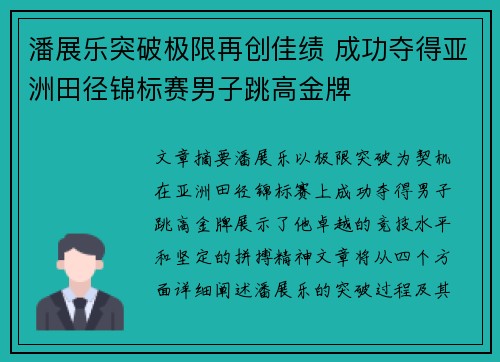 潘展乐突破极限再创佳绩 成功夺得亚洲田径锦标赛男子跳高金牌

文章摘要潘展乐以极限突破为契机在亚洲田径锦标赛上成功夺得男子跳高金牌展示了他卓越的竞技水平和坚定的拼搏精神文章将从四个方面详细阐述潘展乐的突破过程及其